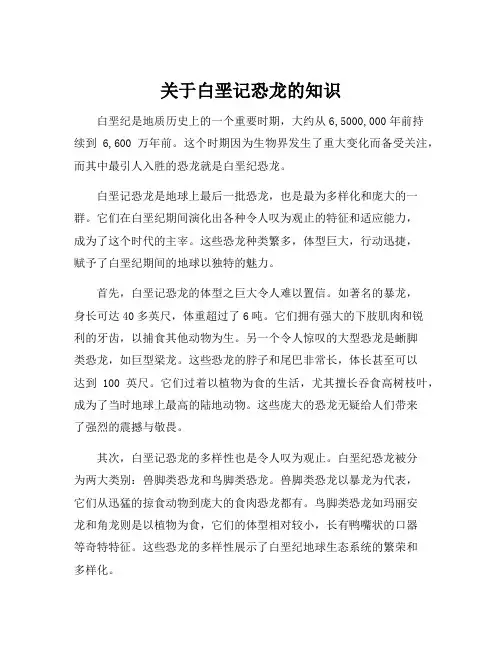 关于白垩记恐龙的知识

白垩纪是地质历史上的一个重要时期，大约从 6,5000,000 年前持续到 6,600 万年前。这个时期因为生物界发生了重大变化而备受关注，而其中最引人入胜的恐龙就是白垩纪恐龙。

白垩记恐龙是地球上最后一批恐龙，也是最为多样化和庞大的一群。它们在白垩纪期间演化出各种令人叹为观止的特征和适应能力，成为了这个时代的主宰。这些恐龙种类繁多，体型巨大，行动迅捷，赋予了白垩纪期间的地球以独特的魅力。

首先，白垩记恐龙的体型之巨大令人难以置信。如著名的暴龙，身长可达 40 多英尺，体重超过了 6 吨。它们拥有强大的下肢肌肉和锐利的牙齿，以捕食其他动物为生。另一个令人惊叹的大型恐龙是蜥脚类恐龙，如巨型梁龙。这些恐龙的脖子和尾巴非常长，体长甚至可以达到 100 英尺。它们过着以植物为食的生活，尤其擅长吞食高树枝叶，成为了当时地球上最高的陆地动物。这些庞大的恐龙无疑给人们带来了强烈的震撼与敬畏。

其次，白垩记恐龙的多样性也是令人叹为观止。白垩纪恐龙被分为两大类别：兽脚类恐龙和鸟脚类恐龙。兽脚类恐龙以暴龙为代表，它们从迅猛的掠食动物到庞大的食肉恐龙都有。鸟脚类恐龙如玛丽安龙和角龙则是以植物为食，它们的体型相对较小，长有鸭嘴状的口器等奇特特征。这些恐龙的多样性展示了白垩纪地球生态系统的繁荣和多样化。